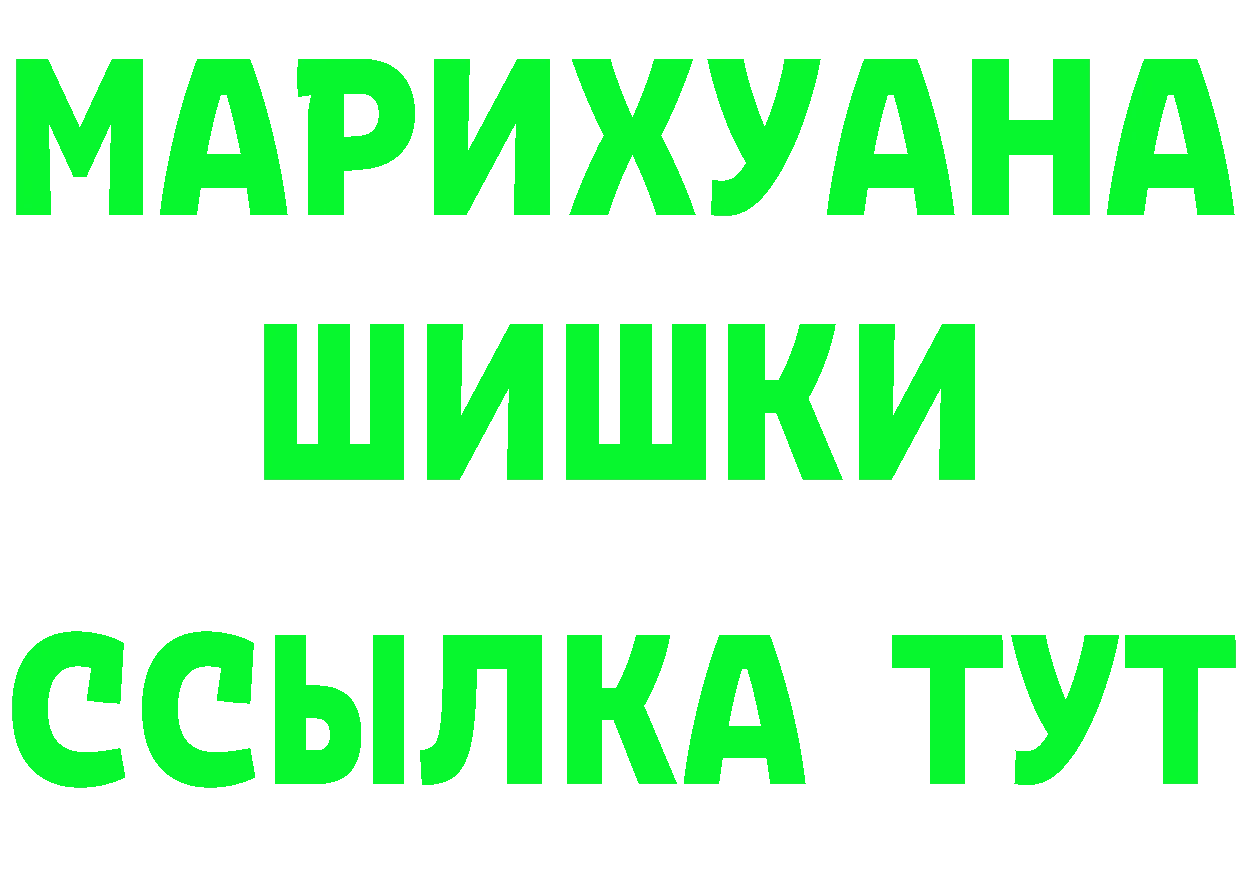 МАРИХУАНА
ШИШКИ
ССЫЛКА ТУТ